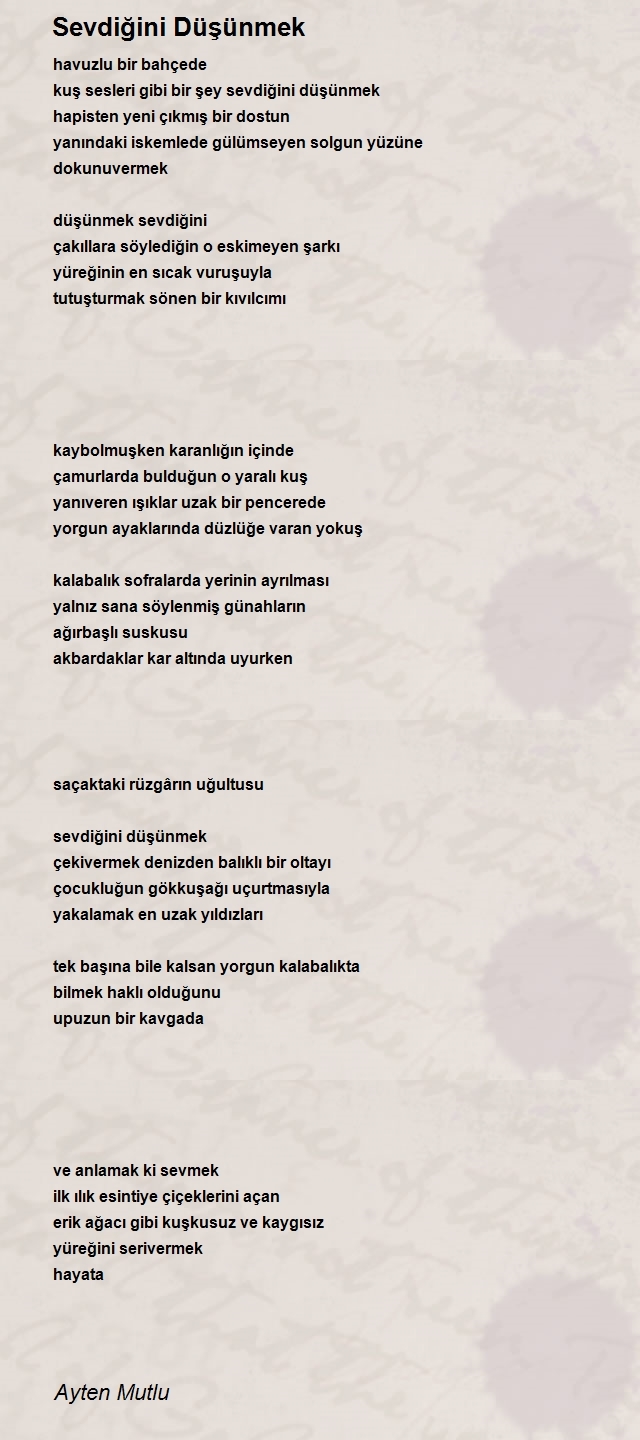 Sevdiğini Düşünmek

havuzlu bir bahçede
kuş sesleri gibi bir şey sevdiğini düşünmek
hapisten yeni çıkmış bir dostun
yanındaki iskemlede gülümseyen solgun yüzüne
dokunuvermek

düşünmek sevdiğini
çakıllara söylediğin o eskimeyen şarkı
yüreğinin en sıcak vuruşuyla
tutuşturmak sönen bir kıvılcımı

kaybolmuşken karanlığın içinde
çamurlarda bulduğun o yaralı kuş
yanıveren ışıklar uzak bir pencerede
yorgun ayaklarında düzlüğe varan yokuş

kalabalık sofralarda yerinin ayrılması
yalnız sana söylenmiş günahların
ağırbaşlı suskusu
akbardaklar kar altında uyurken

saçaktaki rüzgârın uğultusu

sevdiğini düşünmek
çekivermek denizden balıklı bir oltayı
çocukluğun gökkuşağı uçurtmasıyla
yakalamak en uzak yıldızları

tek başına bile kalsan yorgun kalabalıkta
bilmek haklı olduğunu
upuzun bir kavgada

ve anlamak ki sevmek
ilk ılık esintiye çiçeklerini açan
erik ağacı gibi kuşkusuz ve kaygısız
yüreğini serivermek
hayata

Ayten Mutlu